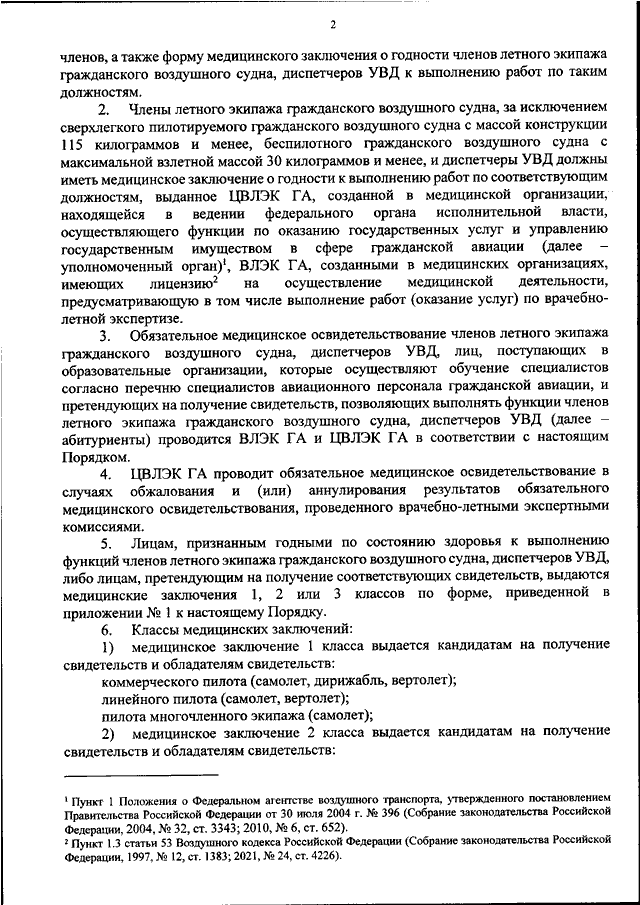 2

членов, а также форму медицинского заключения о годности членов летного экипажа гражданского воздушного судна, диспетчеров УВД к выполнению работ по таким должностям.

2. Члены летного экипажа гражданского воздушного судна, за исключением сверхлегкого пилотируемого гражданского воздушного судна с массой конструкции 115 килограммов и менее, беспилотного гражданского воздушного судна с максимальной взлетной массой 30 килограммов и менее, и диспетчеры УВД должны иметь медицинское заключение о годности к выполнению работ по соответствующим должностям, выданное ЦВЛЭК ГА, созданной в медицинской организации, находящейся в ведении федерального органа исполнительной власти, осуществляющего функции по оказанию государственных услуг и управлению государственным имуществом в сфере гражданской авиации (далее – уполномоченный орган)$^1$, ВЛЭК ГА, созданными в медицинских организациях, имеющих лицензию$^2$ на осуществление медицинской деятельности, предусматривающую в том числе выполнение работ (оказание услуг) по врачебно-летной экспертизе.

3. Обязательное медицинское освидетельствование членов летного экипажа гражданского воздушного судна, диспетчеров УВД, лиц, поступающих в образовательные организации, которые осуществляют обучение специалистов согласно перечню специалистов авиационного персонала гражданской авиации, и претендующих на получение свидетельств, позволяющих выполнять функции членов летного экипажа гражданского воздушного судна, диспетчеров УВД (далее – абитуриенты) проводится ВЛЭК ГА и ЦВЛЭК ГА в соответствии с настоящим Порядком.

4. ЦВЛЭК ГА проводит обязательное медицинское освидетельствование в случаях обжалования и (или) аннулирования результатов обязательного медицинского освидетельствования, проведенного врачебно-летными экспертными комиссиями.

5. Лицам, признанным годными по состоянию здоровья к выполнению функций членов летного экипажа гражданского воздушного судна, диспетчеров УВД, либо лицам, претендующим на получение соответствующих свидетельств, выдаются медицинские заключения 1, 2 или 3 классов по форме, приведенной в приложении № 1 к настоящему Порядку.

6. Классы медицинских заключений:

1) медицинское заключение 1 класса выдается кандидатам на получение свидетельств и обладателям свидетельств:

коммерческого пилота (самолет, дирижабль, вертолет);

линейного пилота (самолет, вертолет);

пилота многочленного экипажа (самолет);

2) медицинское заключение 2 класса выдается кандидатам на получение свидетельств и обладателям свидетельств:

$^1$ Пункт 1 Положения о Федеральном агентстве воздушного транспорта, утвержденного постановлением Правительства Российской Федерации от 30 июля 2004 г. № 396 (Собрание законодательства Российской Федерации, 2004, № 32, ст. 3343; 2010, № 6, ст. 652).
$^2$ Пункт 1.3 статьи 53 Воздушного кодекса Российской Федерации (Собрание законодательства Российской Федерации, 1997, № 12, ст. 1383; 2021, № 24, ст. 4226).